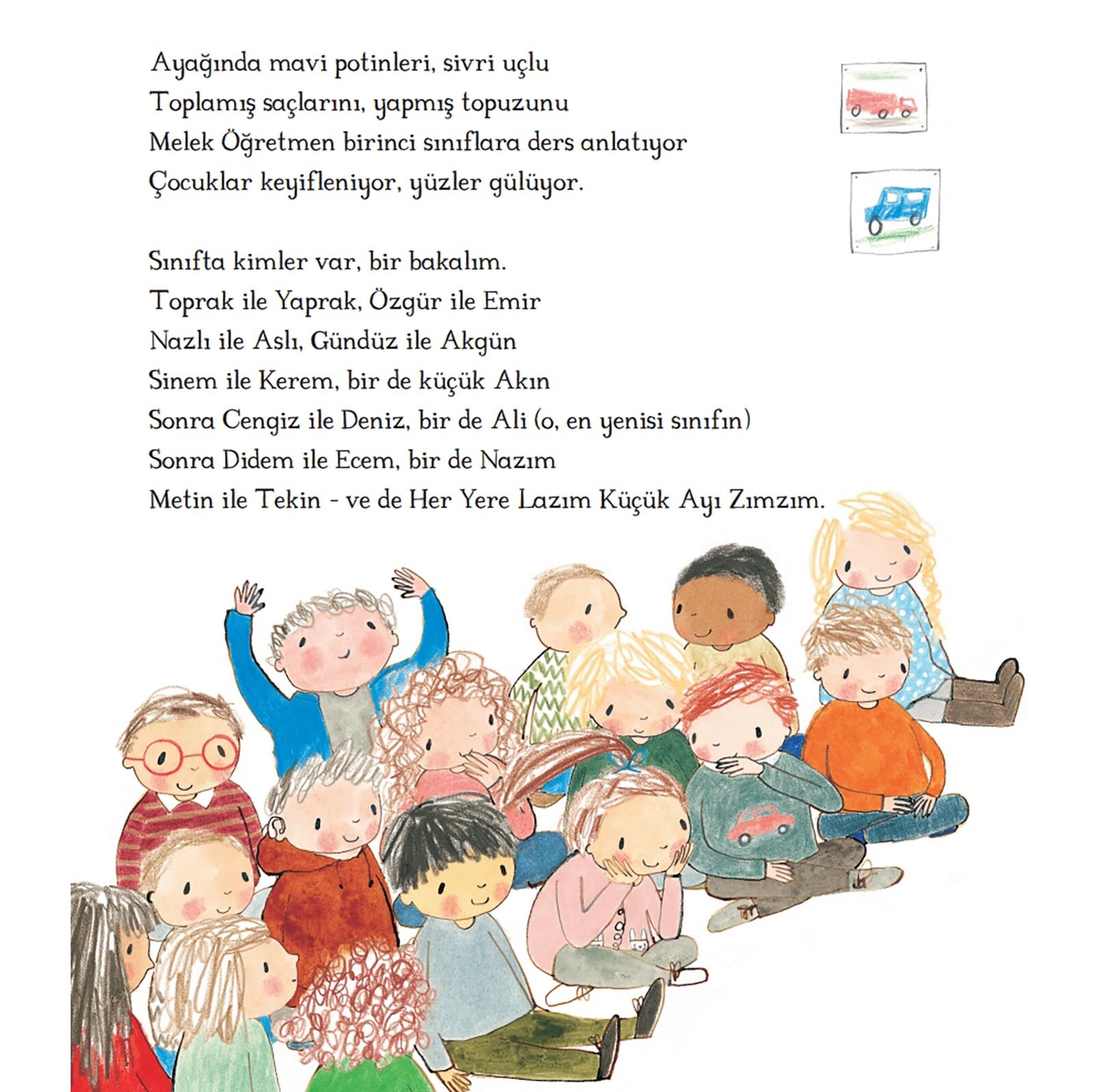 Ayağında mavi potinleri, sivri uçlu
Toplamış saçlarını, yapmış topuzunu
Melek Öğretmen birinci sınıflara ders anlatıyor
Çocuklar keyifleniyor, yüzler gülüyor.

Sınıfta kimler var, bir bakalım.
Toprak ile Yaprak, Özgür ile Emir
Nazlı ile Aslı, Gündüz ile Akgün
Sinem ile Kerem, bir de küçük Akın
Sonra Cengiz ile Deniz, bir de Ali (o, en yenisi sınıfın)
Sonra Didem ile Ecem, bir de Nazım
Metin ile Tekin - ve de Her Yere Lazım Küçük Ayı Zımzım.